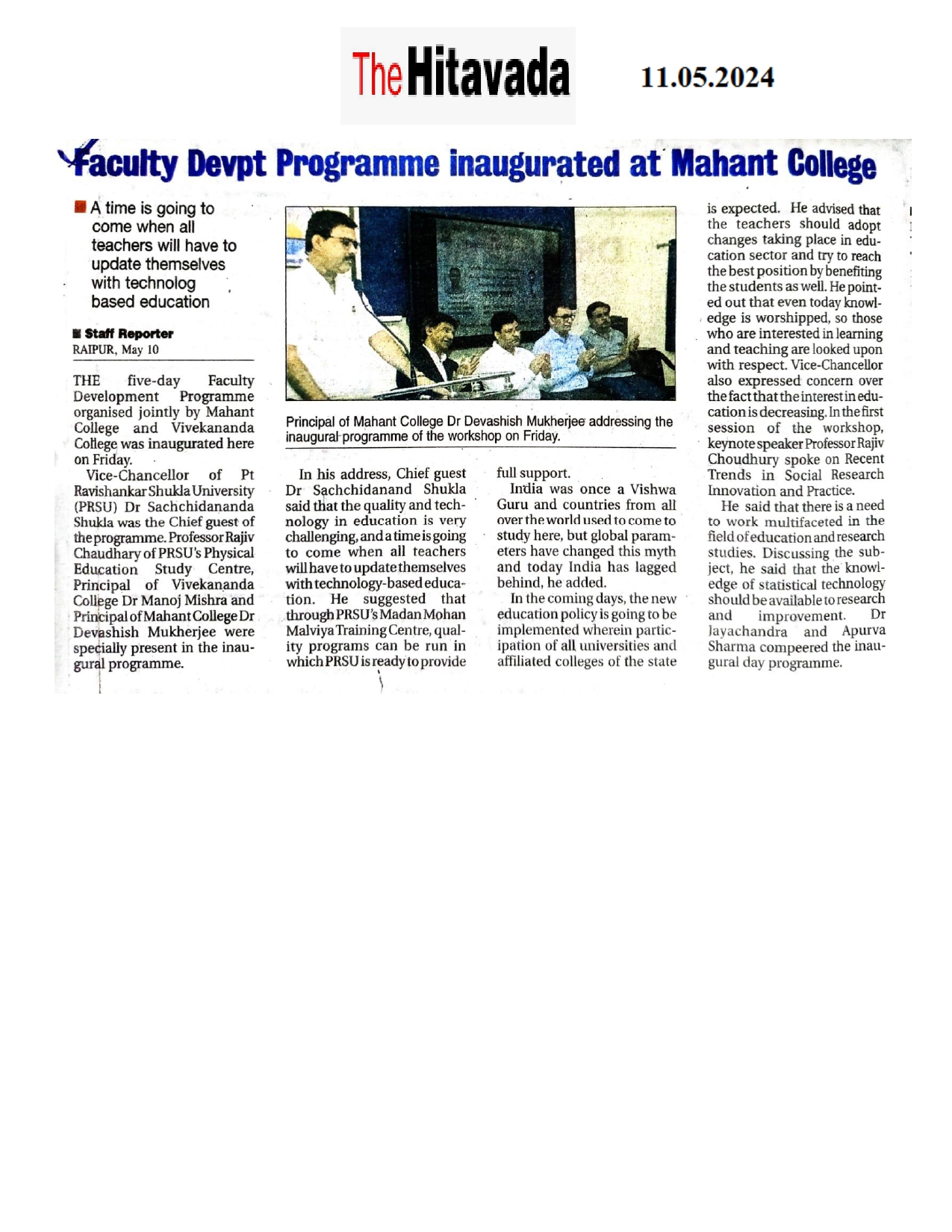 The Hitavada 11.05.2024

Faculty Devpt Programme inaugurated at Mahant College

A time is going to come when all teachers will have to update themselves with technolog based education

Staff Reporter
RAIPUR, May 10

THE five-day Faculty Development Programme organised jointly by Mahant College and Vivekananda College was inaugurated here on Friday.

Vice-Chancellor of Pt Ravishankar Shukla University (PRSU) Dr Sachchidananda Shukla was the Chief guest of the programme. Professor Rajiv Chaudhary of PRSU's Physical Education Study Centre, Principal of Vivekananda College Dr Manoj Mishra and Principal of Mahant College Dr Devashish Mukherjee were specially present in the inaugural programme.

Principal of Mahant College Dr Devashish Mukherjee addressing the inaugural programme of the workshop on Friday.

In his address, Chief guest Dr Sachchidanand Shukla said that the quality and technology in education is very challenging, and a time is going to come when all teachers will have to update themselves with technology-based education. He suggested that through PRSU's Madan Mohan Malviya Training Centre, quality programs can be run in which PRSU is ready to provide full support.

India was once a Vishwa Guru and countries from all over the world used to come to study here, but global parameters have changed this myth and today India has lagged behind, he added.

In the coming days, the new education policy is going to be implemented wherein participation of all universities and affiliated colleges of the state is expected. He advised that the teachers should adopt changes taking place in education sector and try to reach the best position by benefiting the students as well. He pointed out that even today knowledge is worshipped, so those who are interested in learning and teaching are looked upon with respect. Vice-Chancellor also expressed concern over the fact that the interest in education is decreasing. In the first session of the workshop, keynote speaker Professor Rajiv Choudhury spoke on Recent Trends in Social Research Innovation and Practice.

He said that there is a need to work multifaceted in the field of education and research studies. Discussing the subject, he said that the knowledge of statistical technology should be available to research and improvement. Dr Jayachandra and Apurva Sharma compeered the inaugural day programme.